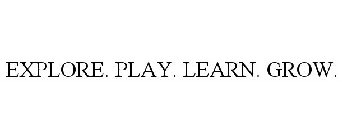 EXPLORE. PLAY. LEARN. GROW.